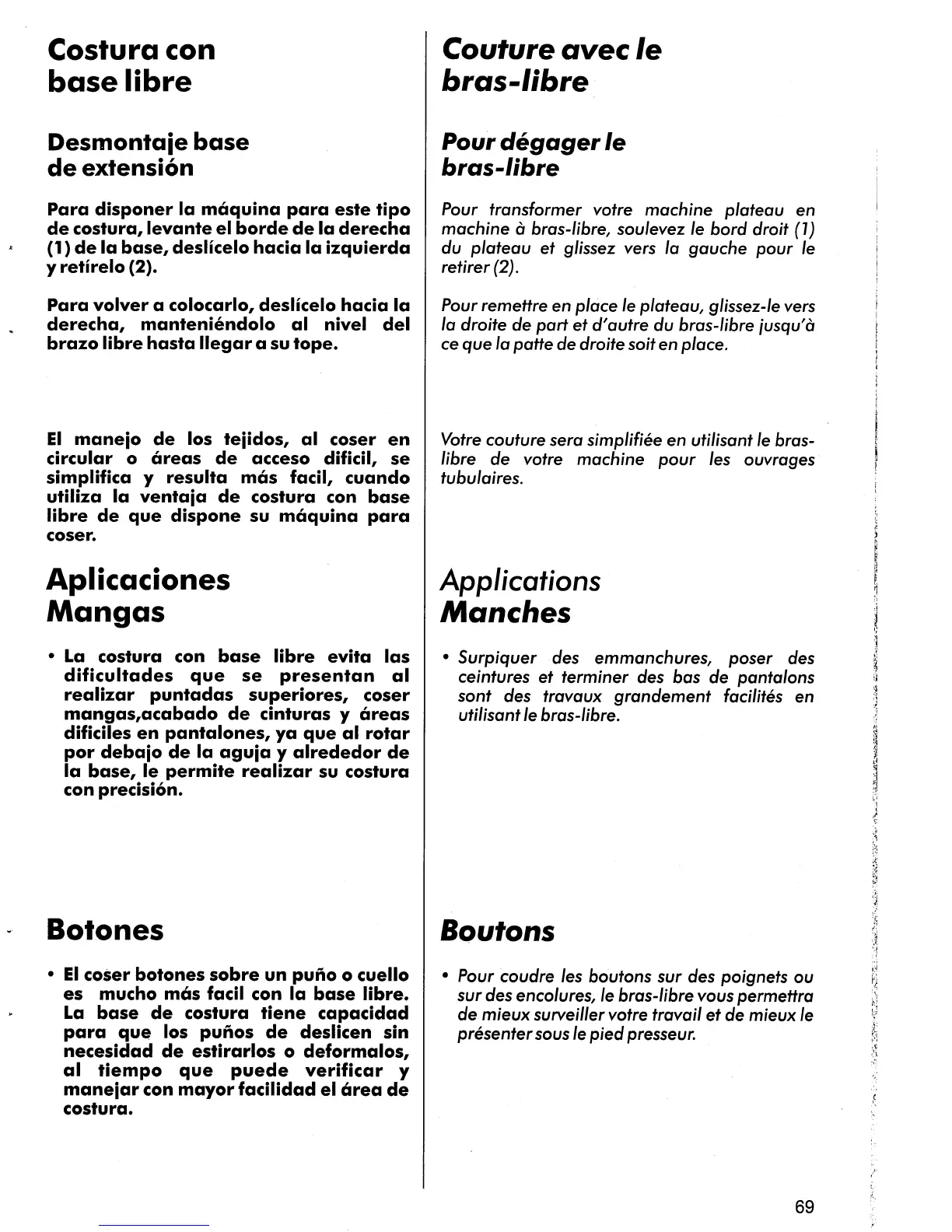 Costura con base libre

Desmontaje base de extensión

Para disponer la máquina para este tipo de costura, levante el borde de la derecha (1) de la base, deslícelo hacia la izquierda y retírelo (2).

Para volver a colocarlo, deslícelo hacia la derecha, manteniéndolo al nivel del brazo libre hasta llegar a su tope.

El manejo de los tejidos, al coser en circular o áreas de acceso dificil, se simplifica y resulta más facil, cuando utiliza la ventaja de costura con base libre de que dispone su máquina para coser.

Aplicaciones
Mangas

• La costura con base libre evita las dificultades que se presentan al realizar puntadas superiores, coser mangas,acabado de cinturas y áreas dificiles en pantalones, ya que al rotar por debajo de la aguja y alrededor de la base, le permite realizar su costura con precisión.

Botones

• El coser botones sobre un puño o cuello es mucho más facil con la base libre. La base de costura tiene capacidad para que los puños de deslicen sin necesidad de estirarlos o deformalos, al tiempo que puede verificar y manejar con mayor facilidad el área de costura.

Couture avec le bras-libre

Pour dégager le bras-libre

Pour transformer votre machine plateau en machine à bras-libre, soulevez le bord droit (1) du plateau et glissez vers la gauche pour le retirer (2).

Pour remettre en place le plateau, glissez-le vers la droite de part et d'autre du bras-libre jusqu'à ce que la patte de droite soit en place.

Votre couture sera simplifiée en utilisant le bras-libre de votre machine pour les ouvrages tubulaires.

Applications
Manches

• Surpiquer des emmanchures, poser des ceintures et terminer des bas de pantalons sont des travaux grandement facilités en utilisant le bras-libre.

Boutons

• Pour coudre les boutons sur des poignets ou sur des encolures, le bras-libre vous permettra de mieux surveiller votre travail et de mieux le présenter sous le pied presseur.

69